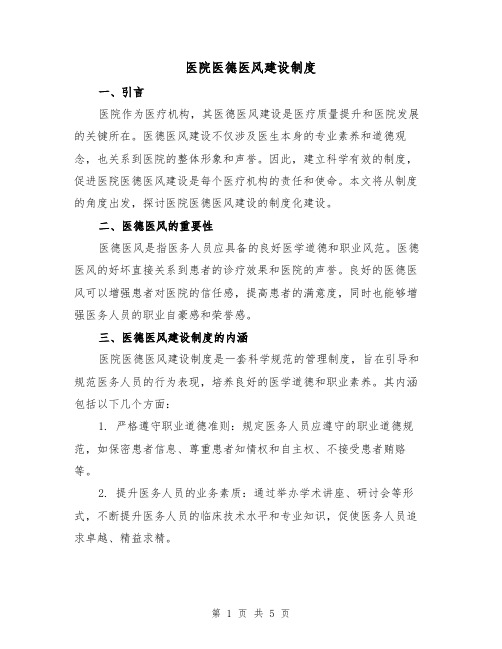 医院医德医风建设制度

一、引言

医院作为医疗机构，其医德医风建设是医疗质量提升和医院发展的关键所在。医德医风建设不仅涉及医生本身的专业素养和道德观念，也关系到医院的整体形象和声誉。因此，建立科学有效的制度，促进医院医德医风建设是每个医疗机构的责任和使命。本文将从制度的角度出发，探讨医院医德医风建设的制度化建设。

二、医德医风的重要性

医德医风是指医务人员应具备的良好医学道德和职业风范。医德医风的好坏直接关系到患者的诊疗效果和医院的声誉。良好的医德医风可以增强患者对医院的信任感，提高患者的满意度，同时也能够增强医务人员的职业自豪感和荣誉感。

三、医德医风建设制度的内涵

医院医德医风建设制度是一套科学规范的管理制度，旨在引导和规范医务人员的行为表现，培养良好的医学道德和职业素养。其内涵包括以下几个方面：

1. 严格遵守职业道德准则：规定医务人员应遵守的职业道德规范，如保密患者信息、尊重患者知情权和自主权、不接受患者贿赂等。

2. 提升医务人员的业务素质：通过举办学术讲座、研讨会等形式，不断提升医务人员的临床技术水平和专业知识，促使医务人员追求卓越、精益求精。

第 1 页 共 5 页